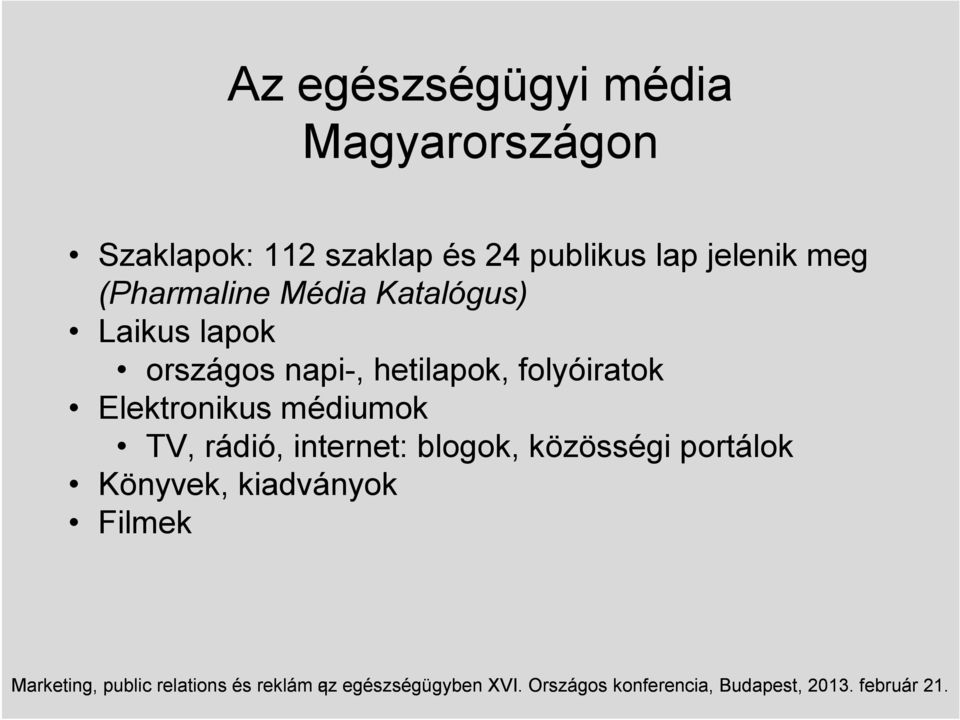 Az egészségügyi média Magyarországon

• Szaklapok: 112 szaklap és 24 publikus lap jelenik meg (Pharmaline Média Katalógus)
• Laikus lapok
  • országos napi-, hetilapok, folyóiratok
• Elektronikus médiumok
  • TV, rádió, internet: blogok, közösségi portálok
• Könyvek, kiadványok
• Filmek

Marketing, public relations és reklám az egészségügyben XVI. Országos konferencia, Budapest, 2013. február 21.